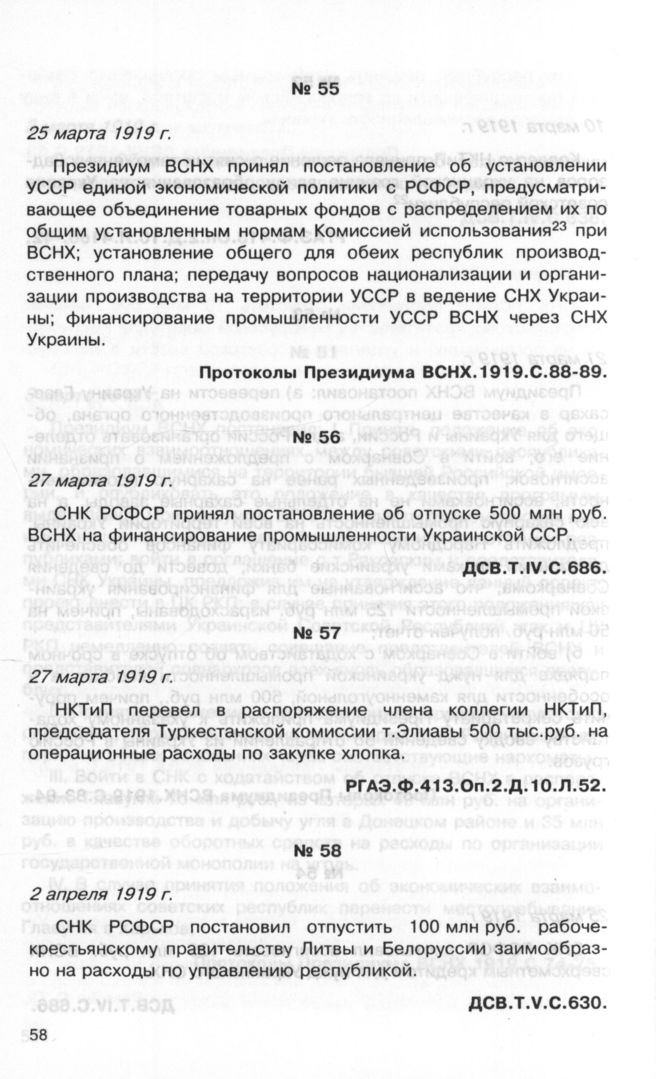 № 55

25 марта 1919 г.

Президиум ВСНХ принял постановление об установлении УССР единой экономической политики с РСФСР, предусматривающее объединение товарных фондов с распределением их по общим установленным нормам Комиссией использования$^{23}$ при ВСНХ; установление общего для обеих республик производственного плана; передачу вопросов национализации и организации производства на территории УССР в ведение СНХ Украины; финансирование промышленности УССР ВСНХ через СНХ Украины.

Протоколы Президиума ВСНХ.1919.С.88-89.

№ 56

27 марта 1919 г.

СНК РСФСР принял постановление об отпуске 500 млн руб. ВСНХ на финансирование промышленности Украинской ССР.

ДСВ.Т.IV.С.686.

№ 57

27 марта 1919 г.

НКТиП перевел в распоряжение члена коллегии НКТиП, председателя Туркестанской комиссии т.Элиавы 500 тыс.руб. на операционные расходы по закупке хлопка.

РГАЭ.Ф.413.Оп.2.Д.10.Л.52.

№ 58

2 апреля 1919 г.

СНК РСФСР постановил отпустить 100 млн руб. рабоче-крестьянскому правительству Литвы и Белоруссии заимообразно на расходы по управлению республикой.

ДСВ.Т.V.С.630.

58